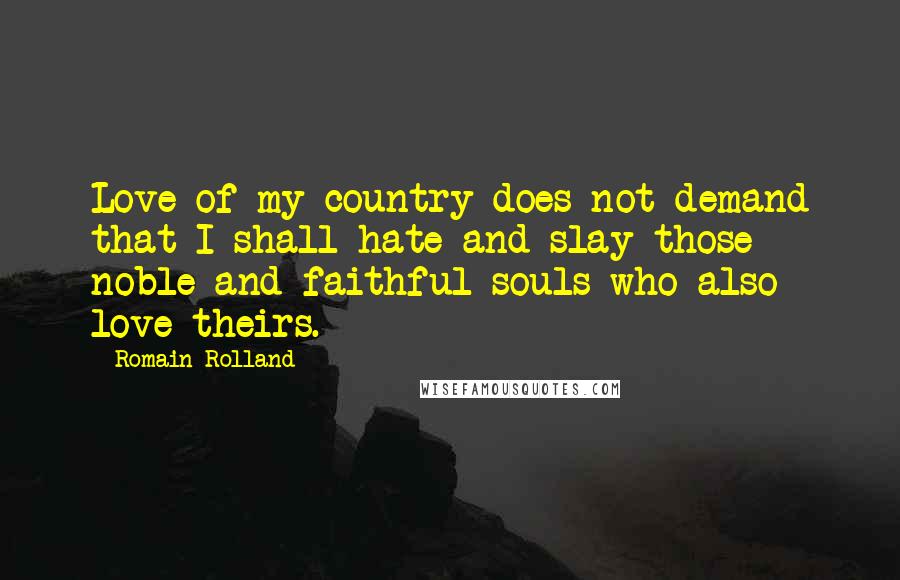 Love of my country does not demand that I shall hate and slay those noble and faithful souls who also love theirs.

Romain Rolland

WISEFAMOUSQUOTES.COM